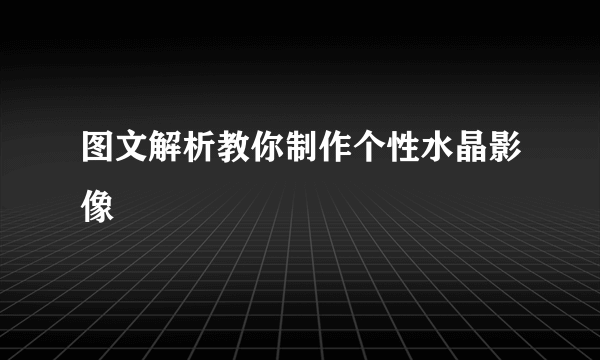 图文解析教你制作个性水晶影像